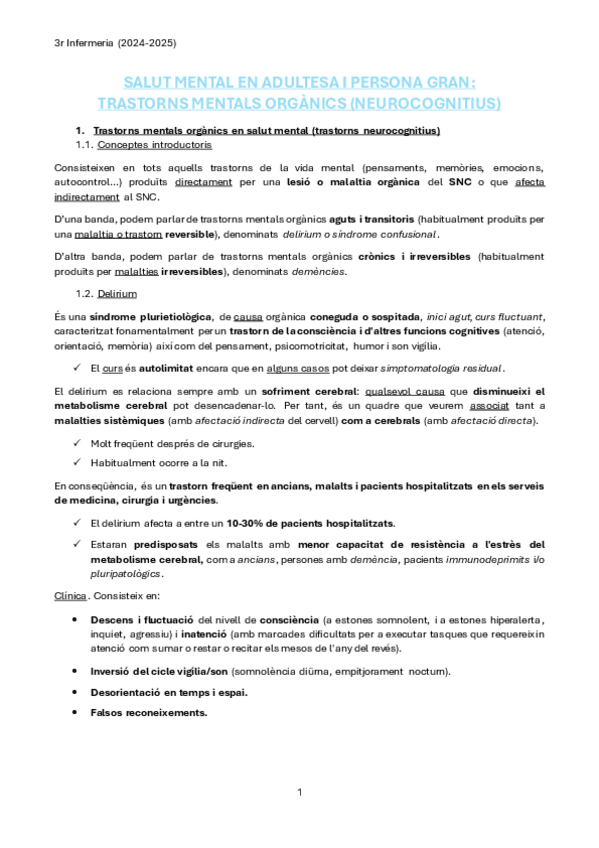 3r Infermeria (2024-2025)

SALUT MENTAL EN ADULTESA I PERSONA GRAN: TRASTORNS MENTALS ORGÀNICS (NEUROCOGNITIUS)

1. Trastorns mentals orgànics en salut mental (trastorns neurocognitius)

1.1. Conceptes introductoris

Consisteixen en tots aquells trastorns de la vida mental (pensaments, memòries, emocions, autocontrol...) produïts directament per una lesió o malaltia orgànica del SNC o que afecta indirectament al SNC.

D'una banda, podem parlar de trastorns mentals orgànics aguts i transitoris (habitualment produïts per una malaltia o trastorn reversible), denominats delirium o síndrome confusional.

D'altra banda, podem parlar de trastorns mentals orgànics crònics i irreversibles (habitualment produïts per malalties irreversibles), denominats demències.

1.2. Delirium

És una síndrome plurietiològica, de causa orgànica coneguda o sospitada, inici agut, curs fluctuant, caracteritzat fonamentalment per un trastorn de la consciència i d'altres funcions cognitives (atenció, orientació, memòria) així com del pensament, psicomotricitat, humor i son vigília.

✓ El curs és autolimitat encara que en alguns casos pot deixar simptomatologia residual.

El delirium es relaciona sempre amb un sofriment cerebral: qualsevol causa que disminueixi el metabolisme cerebral pot desencadenar-lo. Per tant, és un quadre que veurem associat tant a malalties sistèmiques (amb afectació indirecta del cervell) com a cerebrals (amb afectació directa).

✓ Molt freqüent després de cirurgies.

✓ Habitualment ocorre a la nit.

En conseqüència, és un trastorn freqüent en ancians, malalts i pacients hospitalitzats en els serveis de medicina, cirurgia i urgències.

✓ El delirium afecta a entre un 10-30% de pacients hospitalitzats.

✓ Estaran predisposats els malalts amb menor capacitat de resistència a l'estrès del metabolisme cerebral, com a ancians, persones amb demència, pacients immunodeprimits i/o pluripatològics.

Clínica. Consisteix en:

• Descens i fluctuació del nivell de consciència (a estones somnolent, i a estones hiperalerta, inquiet, agressiu) i inatenció (amb marcades dificultats per a executar tasques que requereixin atenció com sumar o restar o recitar els mesos de l'any del revés).

• Inversió del cicle vigília/son (somnolència diürna, empitjorament nocturn).

• Desorientació en temps i espai.

• Falsos reconeixements.

1